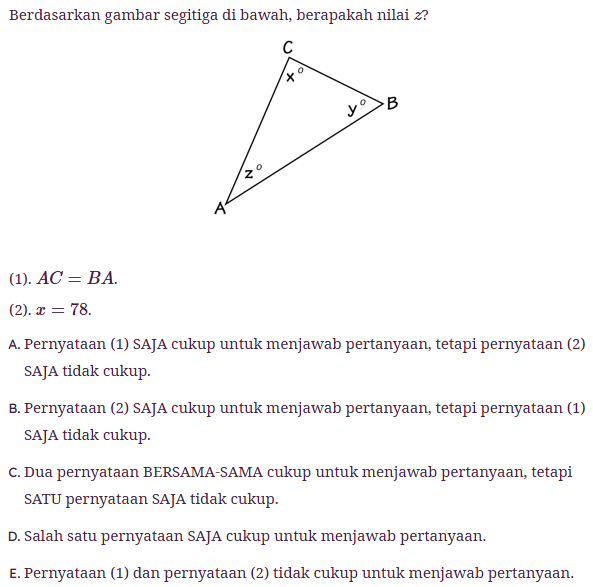 Berdasarkan gambar segitiga di bawah, berapakah nilai $z$?

C
$x^o$
$y^o$
B
$z^o$
A

(1). $AC = BA$.

(2). $x = 78$.

A. Pernyataan (1) SAJA cukup untuk menjawab pertanyaan, tetapi pernyataan (2) SAJA tidak cukup.

B. Pernyataan (2) SAJA cukup untuk menjawab pertanyaan, tetapi pernyataan (1) SAJA tidak cukup.

C. Dua pernyataan BERSAMA-SAMA cukup untuk menjawab pertanyaan, tetapi SATU pernyataan SAJA tidak cukup.

D. Salah satu pernyataan SAJA cukup untuk menjawab pertanyaan.

E. Pernyataan (1) dan pernyataan (2) tidak cukup untuk menjawab pertanyaan.